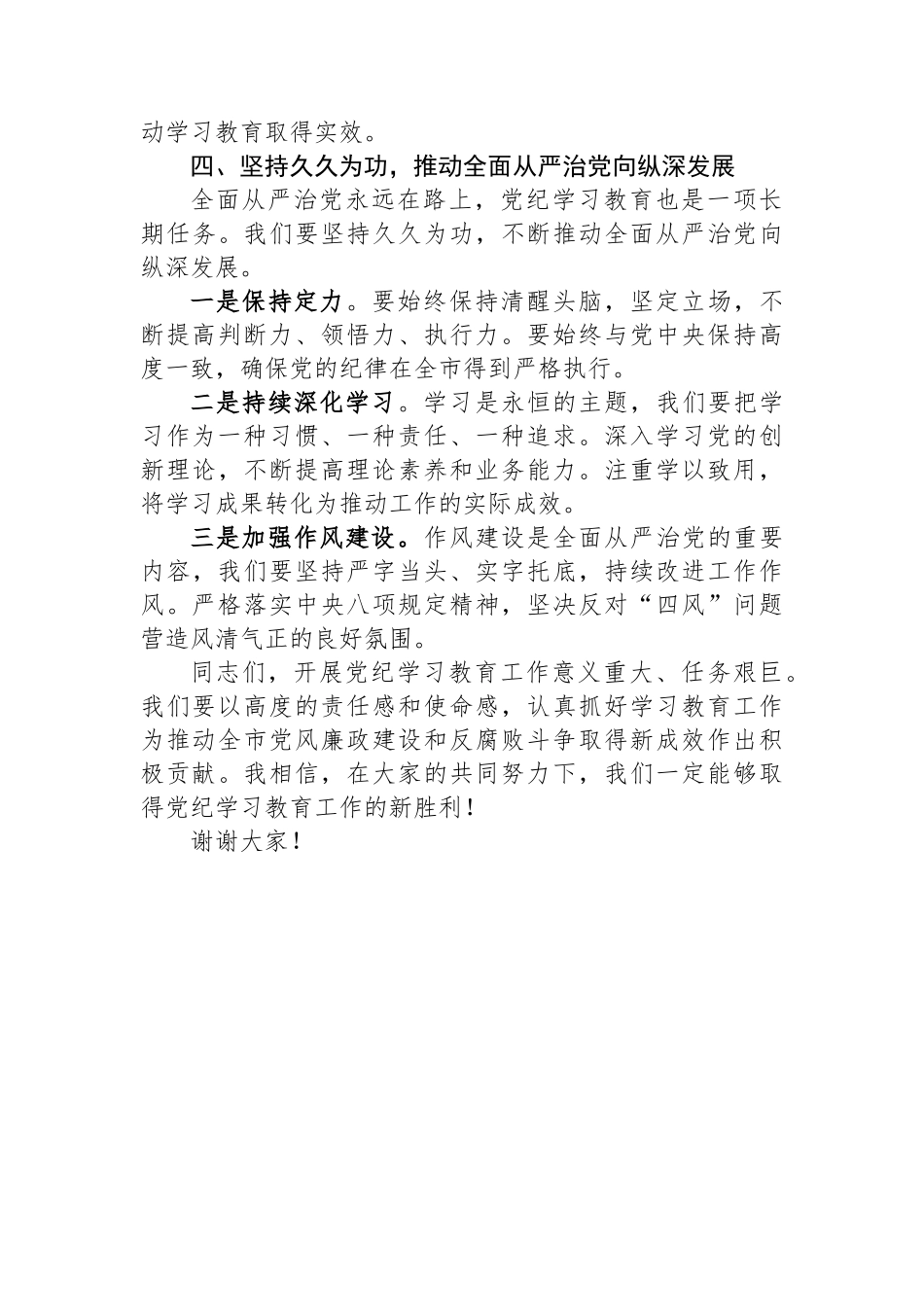 动学习教育取得实效。

四、坚持久久为功，推动全面从严治党向纵深发展

全面从严治党永远在路上，党纪学习教育也是一项长期任务。我们要坚持久久为功，不断推动全面从严治党向纵深发展。

一是保持定力。要始终保持清醒头脑，坚定立场，不断提高判断力、领悟力、执行力。要始终与党中央保持高度一致，确保党的纪律在全市得到严格执行。

二是持续深化学习。学习是永恒的主题，我们要把学习作为一种习惯、一种责任、一种追求。深入学习党的创新理论，不断提高理论素养和业务能力。注重学以致用，将学习成果转化为推动工作的实际成效。

三是加强作风建设。作风建设是全面从严治党的重要内容，我们要坚持严字当头、实字托底，持续改进工作作风。严格落实中央八项规定精神，坚决反对“四风”问题营造风清气正的良好氛围。

同志们，开展党纪学习教育工作意义重大、任务艰巨。我们要以高度的责任感和使命感，认真抓好学习教育工作为推动全市党风廉政建设和反腐败斗争取得新成效作出积极贡献。我相信，在大家的共同努力下，我们一定能够取得党纪学习教育工作的新胜利！

谢谢大家！